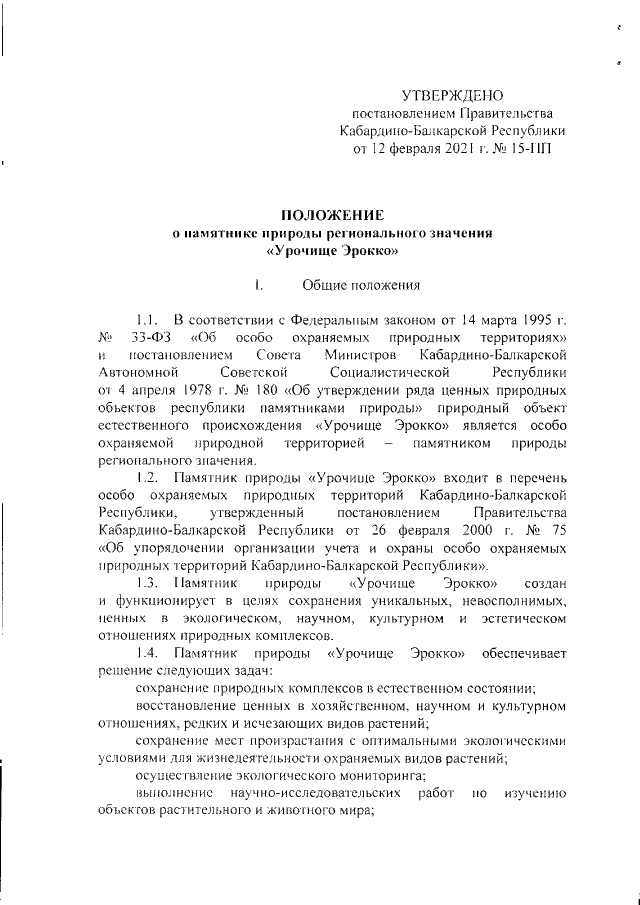 УТВЕРЖДЕНО
постановлением Правительства
Кабардино-Балкарской Республики
от 12 февраля 2021 г. № 15-ПП

ПОЛОЖЕНИЕ
о памятнике природы регионального значения
«Урочище Эрокко»

I. Общие положения

1.1. В соответствии с Федеральным законом от 14 марта 1995 г. № 33-ФЗ «Об особо охраняемых природных территориях» и постановлением Совета Министров Кабардино-Балкарской Автономной Советской Социалистической Республики от 4 апреля 1978 г. № 180 «Об утверждении ряда ценных природных объектов республики памятниками природы» природный объект естественного происхождения «Урочище Эрокко» является особо охраняемой природной территорией – памятником природы регионального значения.

1.2. Памятник природы «Урочище Эрокко» входит в перечень особо охраняемых природных территорий Кабардино-Балкарской Республики, утвержденный постановлением Правительства Кабардино-Балкарской Республики от 26 февраля 2000 г. № 75 «Об упорядочении организации учета и охраны особо охраняемых природных территорий Кабардино-Балкарской Республики».

1.3. Памятник природы «Урочище Эрокко» создан и функционирует в целях сохранения уникальных, невосполнимых, ценных в экологическом, научном, культурном и эстетическом отношениях природных комплексов.

1.4. Памятник природы «Урочище Эрокко» обеспечивает решение следующих задач:

сохранение природных комплексов в естественном состоянии;

восстановление ценных в хозяйственном, научном и культурном отношениях, редких и исчезающих видов растений;

сохранение мест произрастания с оптимальными экологическими условиями для жизнедеятельности охраняемых видов растений;

осуществление экологического мониторинга;

выполнение научно-исследовательских работ по изучению объектов растительного и животного мира;